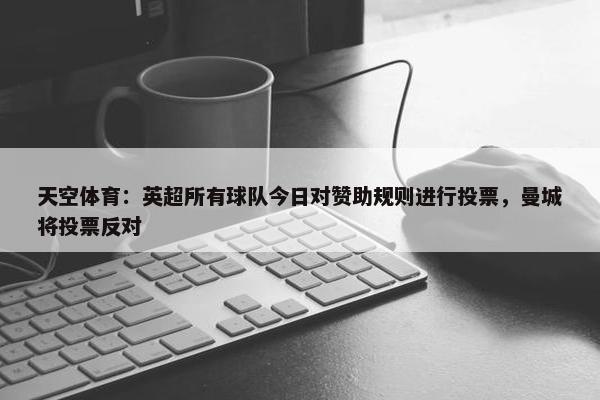 天空体育：英超所有球队今日对赞助规则进行投票，曼城将投票反对